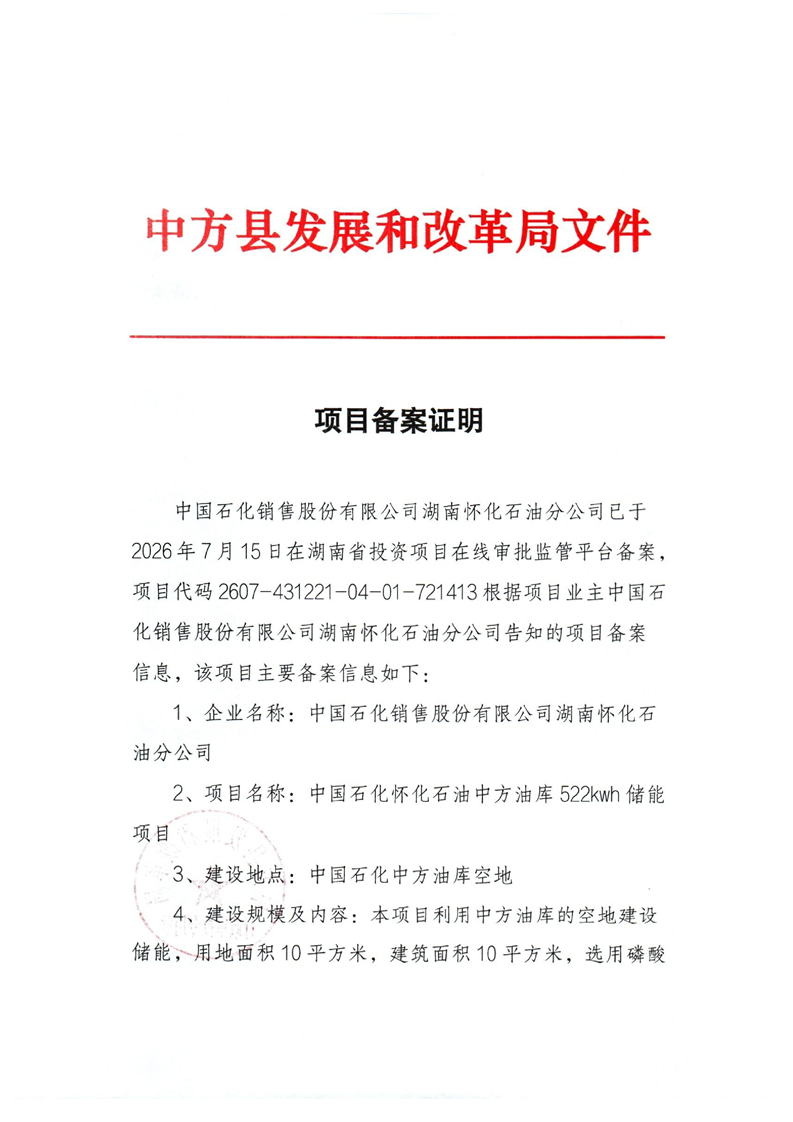 中方县发展和改革局文件

项目备案证明

中国石化销售股份有限公司湖南怀化石油分公司已于2026年7月15日在湖南省投资项目在线审批监管平台备案，项目代码2607-431221-04-01-721413根据项目业主中国石化销售股份有限公司湖南怀化石油分公司告知的项目备案信息，该项目主要备案信息如下：

1、企业名称：中国石化销售股份有限公司湖南怀化石油分公司

2、项目名称：中国石化怀化石油中方油库522kwh储能项目

3、建设地点：中国石化中方油库空地

4、建设规模及内容：本项目利用中方油库的空地建设储能，用地面积10平方米，建筑面积10平方米，选用磷酸